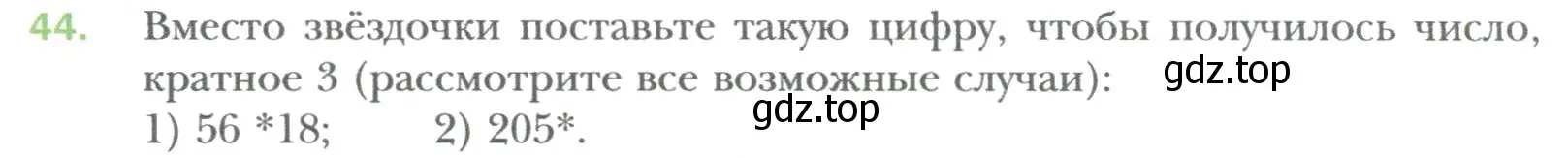 44. Вместо звёздочки поставьте такую цифру, чтобы получилось число, кратное 3 (рассмотрите все возможные случаи):
gdz.top
gdz.top
1) 56 *18; 2) 205*.